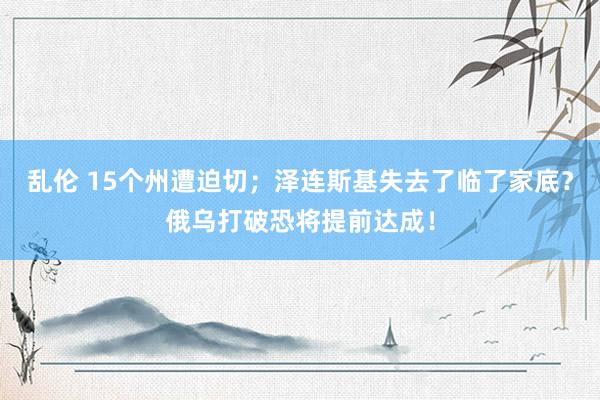 乱伦 15个州遭迫切；泽连斯基失去了临了家底？俄乌打破恐将提前达成！